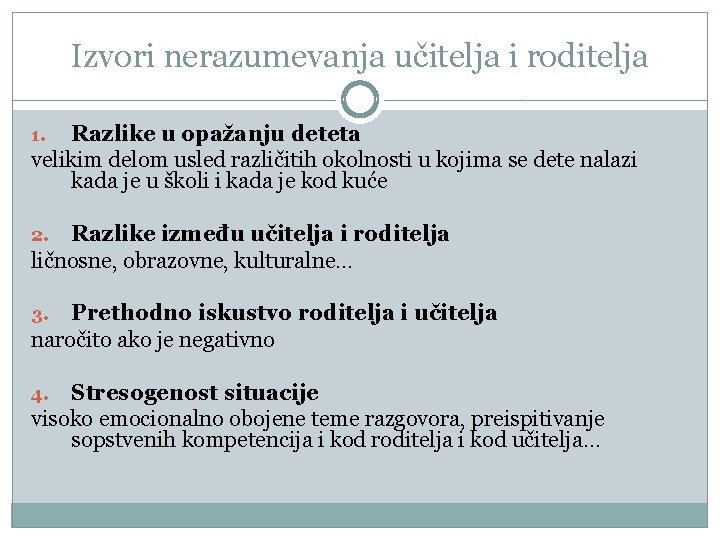 Izvori nerazumevanja učitelja i roditelja

1. Razlike u opažanju deteta
velikim delom usled različitih okolnosti u kojima se dete nalazi kada je u školi i kada je kod kuće

2. Razlike između učitelja i roditelja
ličnosne, obrazovne, kulturalne...

3. Prethodno iskustvo roditelja i učitelja
naročito ako je negativno

4. Stresogenost situacije
visoko emocionalno obojene teme razgovora, preispitivanje sopstvenih kompetencija i kod roditelja i kod učitelja...